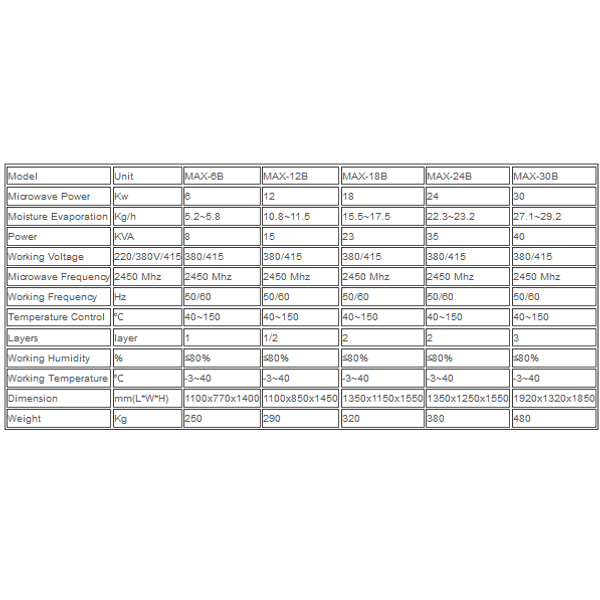 | Model | Unit | MAX-6B | MAX-12B | MAX-18B | MAX-24B | MAX-30B |
|---|---|---|---|---|---|---|
| Microwave Power | Kw | 6 | 12 | 18 | 24 | 30 |
| Moisture Evaporation | Kg/h | 5.2~5.8 | 10.8~11.5 | 15.5~17.5 | 22.3~23.2 | 27.1~29.2 |
| Power | KVA | 8 | 15 | 23 | 35 | 40 |
| Working Voltage | 220/380V/415 | 380/415 | 380/415 | 380/415 | 380/415 | 380/415 |
| Microwave Frequency | 2450 Mhz | 2450 Mhz | 2450 Mhz | 2450 Mhz | 2450 Mhz | 2450 Mhz |
| Working Frequency | Hz | 50/60 | 50/60 | 50/60 | 50/60 | 50/60 |
| Temperature Control | ℃ | 40~150 | 40~150 | 40~150 | 40~150 | 40~150 |
| Layers | layer | 1 | 1/2 | 2 | 2 | 3 |
| Working Humidity | % | ≤80% | ≤80% | ≤80% | ≤80% | ≤80% |
| Working Temperature | ℃ | -3~40 | -3~40 | -3~40 | -3~40 | -3~40 |
| Dimension | mm(L*W*H) | 1100x770x1400 | 1100x850x1450 | 1350x1150x1550 | 1350x1250x1550 | 1920x1320x1850 |
| Weight | Kg | 250 | 290 | 320 | 380 | 480 |